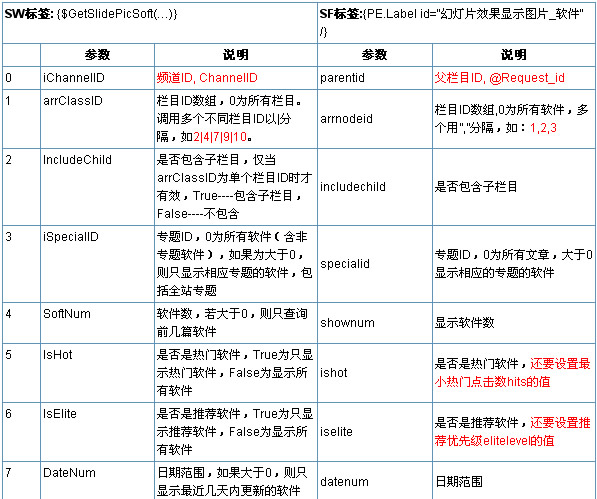 | SW标签: {$GetSlidePicSoft(...)} | | | SF标签:{PE.Label id="幻灯片效果显示图片_软件" /} | |
|---|---|---|---|---|
| | 参数 | 说明 | 参数 | 说明 |
| 0 | iChannelID | 频道ID, ChannelID | parentid | 父栏目ID, @Request_id |
| 1 | arrClassID | 栏目ID数组，0为所有栏目。调用多个不同栏目ID以\|分隔，如2\|4\|7\|9\|10。 | arrnodeid | 栏目ID数组,0为所有软件，多个用","分隔，如：1,2,3 |
| 2 | IncludeChild | 是否包含子栏目，仅当arrClassID为单个栏目ID时才有效，True----包含子栏目，False----不包含 | includechild | 是否包含子栏目 |
| 3 | iSpecialID | 专题ID，0为所有软件（含非专题软件），如果为大于0，则只显示相应专题的软件，包括全站专题 | specialid | 专题ID，0为所有文章，大于0显示相应的专题的软件 |
| 4 | SoftNum | 软件数，若大于0，则只查询前几篇软件 | shownum | 显示软件数 |
| 5 | IsHot | 是否是热门软件，True为只显示热门软件，False为显示所有软件 | ishot | 是否是热门软件，还要设置最小热门点击数hits的值 |
| 6 | IsElite | 是否是推荐软件，True为只显示推荐软件，False为显示所有软件 | iselite | 是否是推荐软件，还要设置推荐优先级elitelevel的值 |
| 7 | DateNum | 日期范围，如果大于0，则只显示最近几天内更新的软件 | datenum | 日期范围 |